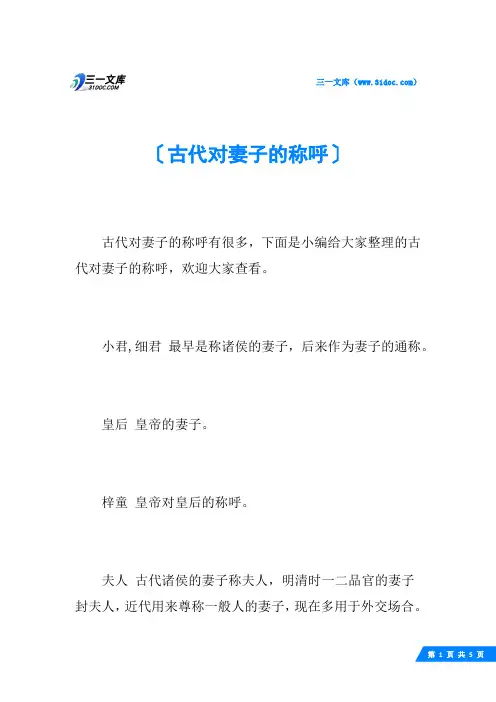 三一文库
31DOC.COM

三一文库（www.31doc.com）

〔古代对妻子的称呼〕

古代对妻子的称呼有很多，下面是小编给大家整理的古代对妻子的称呼，欢迎大家查看。

小君,细君 最早是称诸侯的妻子，后来作为妻子的通称。

皇后 皇帝的妻子。

梓童 皇帝对皇后的称呼。

夫人 古代诸侯的妻子称夫人，明清时一二品官的妻子封夫人，近代用来尊称一般人的妻子，现在多用于外交场合。

第 1 页 共 5 页